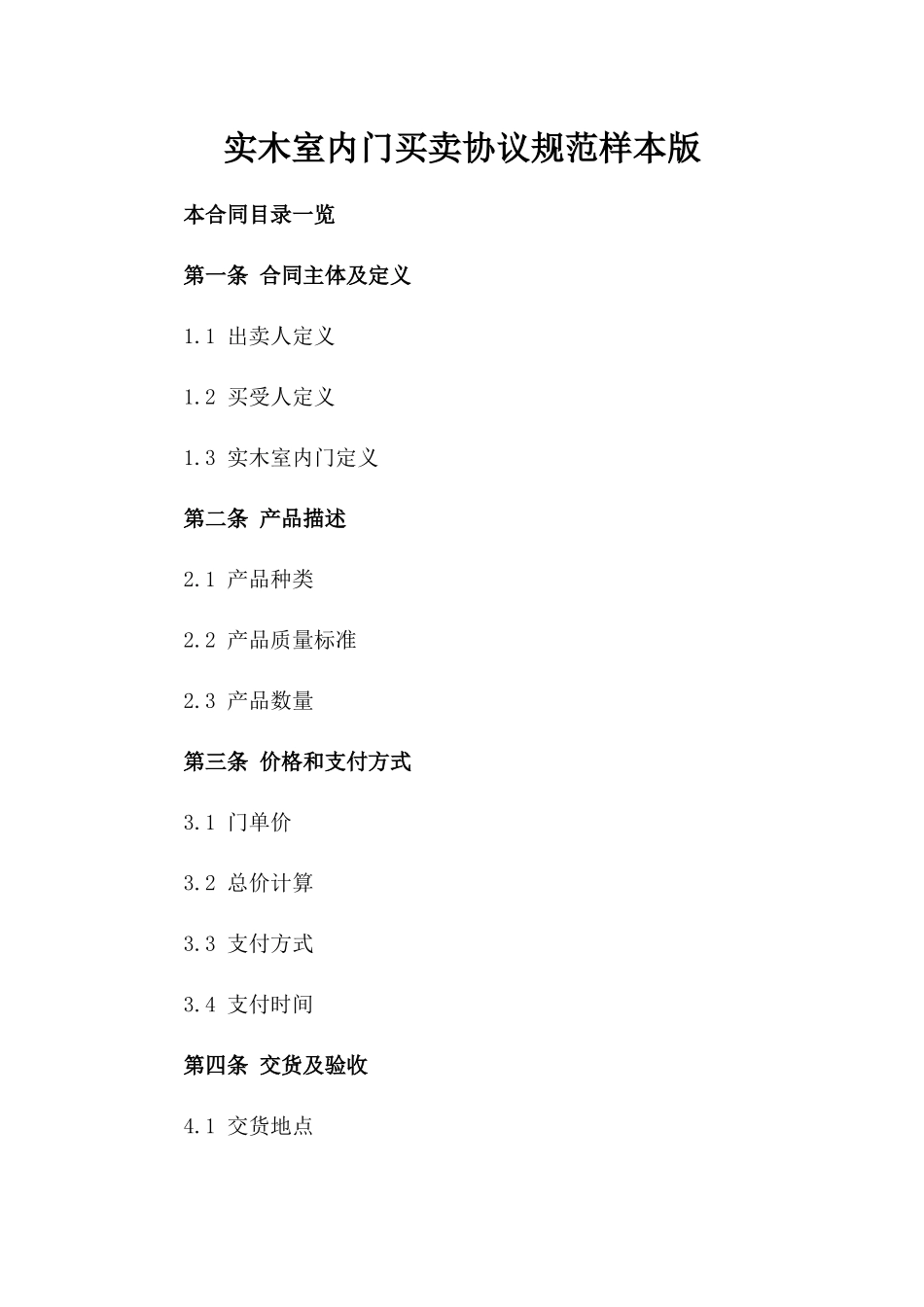 实木室内门买卖协议规范样本版

本合同目录一览

第一条 合同主体及定义

1.1 出卖人定义

1.2 买受人定义

1.3 实木室内门定义

第二条 产品描述

2.1 产品种类

2.2 产品质量标准

2.3 产品数量

第三条 价格和支付方式

3.1 门单价

3.2 总价计算

3.3 支付方式

3.4 支付时间

第四条 交货及验收

4.1 交货地点